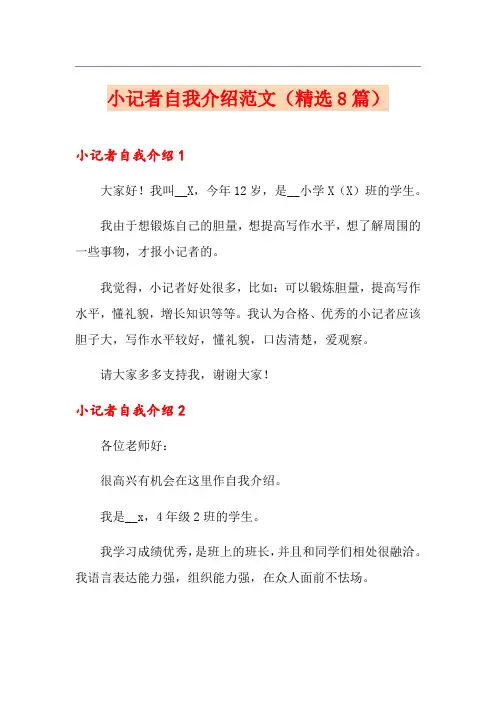 小记者自我介绍范文（精选8篇）

小记者自我介绍1

大家好！我叫__X，今年12岁，是__小学X（X）班的学生。

我由于想锻炼自己的胆量，想提高写作水平，想了解周围的一些事物，才报小记者的。

我觉得，小记者好处很多，比如：可以锻炼胆量，提高写作水平，懂礼貌，增长知识等等。我认为合格、优秀的小记者应该胆子大，写作水平较好，懂礼貌，口齿清楚，爱观察。

请大家多多支持我，谢谢大家！

小记者自我介绍2

各位老师好：

很高兴有机会在这里作自我介绍。

我是__x，4年级2班的学生。

我学习成绩优秀，是班上的班长，并且和同学们相处很融洽。我语言表达能力强，组织能力强，在众人面前不怯场。